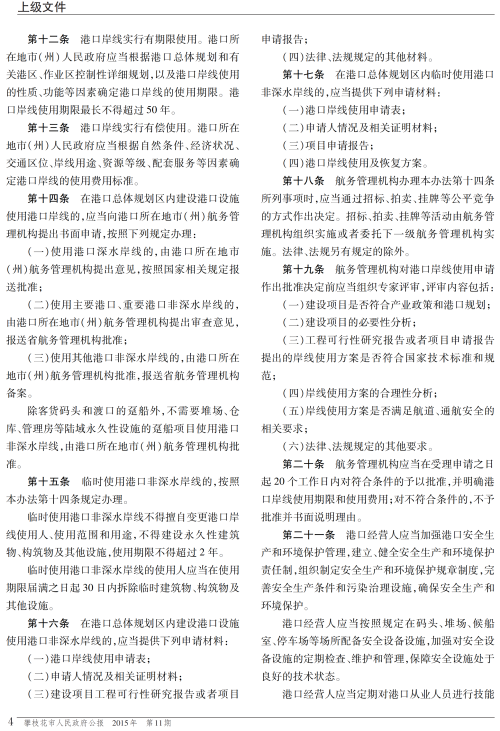 上级文件

第十二条 港口岸线实行有期限使用。港口所在地市（州）人民政府应当根据港口总体规划和有关港区、作业区控制性详细规划，以及港口岸线使用的性质、功能等因素确定港口岸线的使用期限。港口岸线使用期限最长不得超过50年。

第十三条 港口岸线实行有偿使用。港口所在地市（州）人民政府应当根据自然条件、经济状况、交通区位、岸线用途、资源等级、配套服务等因素确定港口岸线的使用费用标准。

第十四条 在港口总体规划区内建设港口设施使用港口岸线的，应当向港口所在地市（州）航务管理机构提出书面申请，按照下列规定办理：

（一）使用港口深水岸线的，由港口所在地市（州）航务管理机构提出意见，按照国家相关规定报送批准；

（二）使用主要港口、重要港口非深水岸线的，由港口所在地市（州）航务管理机构提出审查意见，报送省航务管理机构批准；

（三）使用其他港口非深水岸线的，由港口所在地市（州）航务管理机构批准，报送省航务管理机构备案。

除客货码头和渡口的趸船外，不需要堆场、仓库、管理房等陆域永久性设施的趸船项目使用港口非深水岸线，由港口所在地市（州）航务管理机构批准。

第十五条 临时使用港口非深水岸线的，按照本办法第十四条规定办理。

临时使用港口非深水岸线不得擅自变更港口岸线使用人、使用范围和用途，不得建设永久性建筑物、构筑物及其他设施，使用期限不得超过2年。

临时使用港口非深水岸线的使用人应当在使用期限届满之日起30日内拆除临时建筑物、构筑物及其他设施。

第十六条 在港口总体规划区内建设港口设施使用港口非深水岸线的，应当提供下列申请材料：

（一）港口岸线使用申请表；

（二）申请人情况及相关证明材料；

（三）建设项目工程可行性研究报告或者项目申请报告；

（四）法律、法规规定的其他材料。

第十七条 在港口总体规划区内临时使用港口非深水岸线的，应当提供下列申请材料：

（一）港口岸线使用申请表；

（二）申请人情况及相关证明材料；

（三）项目申请报告；

（四）港口岸线使用及恢复方案。

第十八条 航务管理机构办理本办法第十四条所列事项时，应当通过招标、拍卖、挂牌等公平竞争的方式作出决定。招标、拍卖、挂牌等活动由航务管理机构组织实施或者委托下一级航务管理机构实施。法律、法规另有规定的除外。

第十九条 航务管理机构对港口岸线使用申请作出批准决定前应当组织专家评审，评审内容包括：

（一）建设项目是否符合产业政策和港口规划；

（二）建设项目的必要性分析；

（三）工程可行性研究报告或者项目申请报告提出的岸线使用方案是否符合国家技术标准和规范；

（四）岸线使用方案的合理性分析；

（五）岸线使用方案是否满足航道、通航安全的相关要求；

（六）法律、法规规定的其他要求。

第二十条 航务管理机构应当在受理申请之日起20个工作日内对符合条件的予以批准，并明确港口岸线使用期限和使用费用；对不符合条件的，不予批准并书面说明理由。

第二十一条 港口经营人应当加强港口安全生产和环境保护管理，建立、健全安全生产和环境保护责任制，组织制定安全生产和环境保护规章制度，完善安全生产条件和污染治理设施，确保安全生产和环境保护。

港口经营人应当按照规定在码头、堆场、候船室、停车场等场所配备安全设备设施，加强对安全设备设施的定期检查、维护和管理，保障安全设施处于良好的技术状态。

港口经营人应当定期对港口从业人员进行技能

4 攀枝花市人民政府公报 2015年 第11期